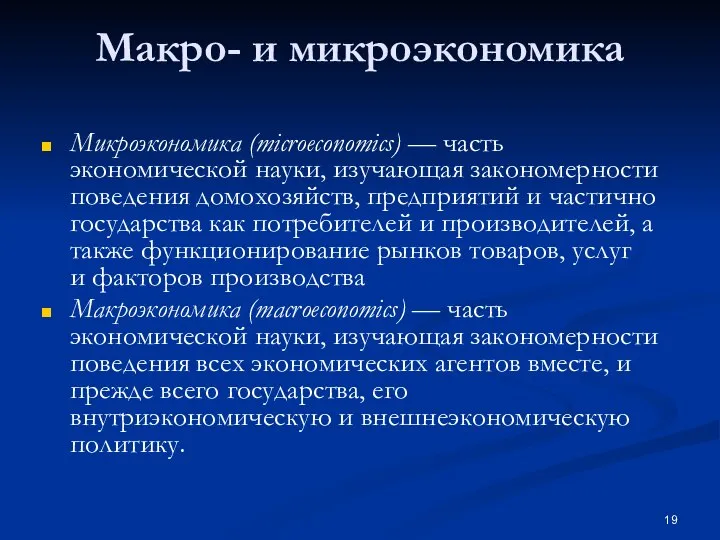 Макро- и микроэкономика

Микроэкономика (microeconomics) — часть экономической науки, изучающая закономерности поведения домохозяйств, предприятий и частично государства как потребителей и производителей, а также функционирование рынков товаров, услуг и факторов производства

Макроэкономика (macroeconomics) — часть экономической науки, изучающая закономерности поведения всех экономических агентов вместе, и прежде всего государства, его внутриэкономическую и внешнеэкономическую политику.

19